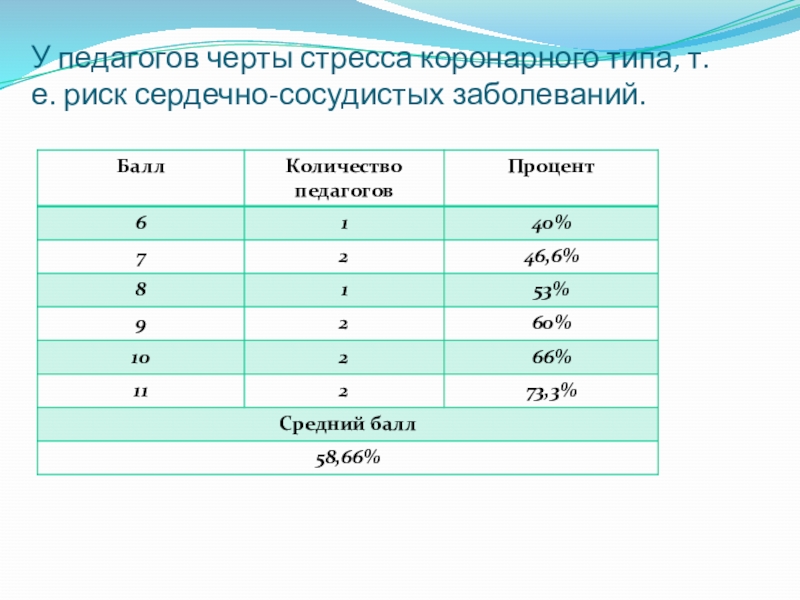 У педагогов черты стресса коронарного типа, т. е. риск сердечно-сосудистых заболеваний.

| Балл | Количество педагогов | Процент |
|---|---|---|
| 6 | 1 | 40% |
| 7 | 2 | 46,6% |
| 8 | 1 | 53% |
| 9 | 2 | 60% |
| 10 | 2 | 66% |
| 11 | 2 | 73,3% |
| Средний балл | | |
| 58,66% | | |